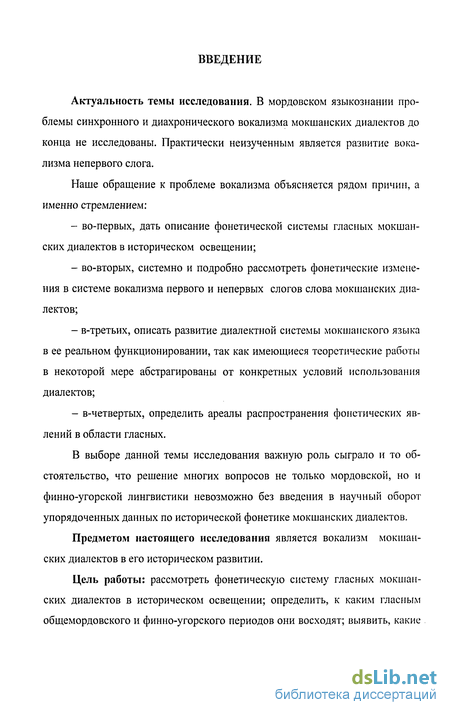 ВВЕДЕНИЕ

Актуальность темы исследования. В мордовском языкознании проблемы синхронного и диахронического вокализма мокшанских диалектов до конца не исследованы. Практически неизученным является развитие вокализма непервого слога.

Наше обращение к проблеме вокализма объясняется рядом причин, а именно стремлением:

– во-первых, дать описание фонетической системы гласных мокшанских диалектов в историческом освещении;

– во-вторых, системно и подробно рассмотреть фонетические изменения в системе вокализма первого и непервых слогов слова мокшанских диалектов;

– в-третьих, описать развитие диалектной системы мокшанского языка в ее реальном функционировании, так как имеющиеся теоретические работы в некоторой мере абстрагированы от конкретных условий использования диалектов;

– в-четвертых, определить ареалы распространения фонетических явлений в области гласных.

В выборе данной темы исследования важную роль сыграло и то обстоятельство, что решение многих вопросов не только мордовской, но и финно-угорской лингвистики невозможно без введения в научный оборот упорядоченных данных по исторической фонетике мокшанских диалектов.

Предметом настоящего исследования является вокализм мокшанских диалектов в его историческом развитии.

Цель работы: рассмотреть фонетическую систему гласных мокшанских диалектов в историческом освещении; определить, к каким гласным общемордовского и финно-угорского периодов они восходят; выявить, какие

dsLib.net
библиотека диссертаций